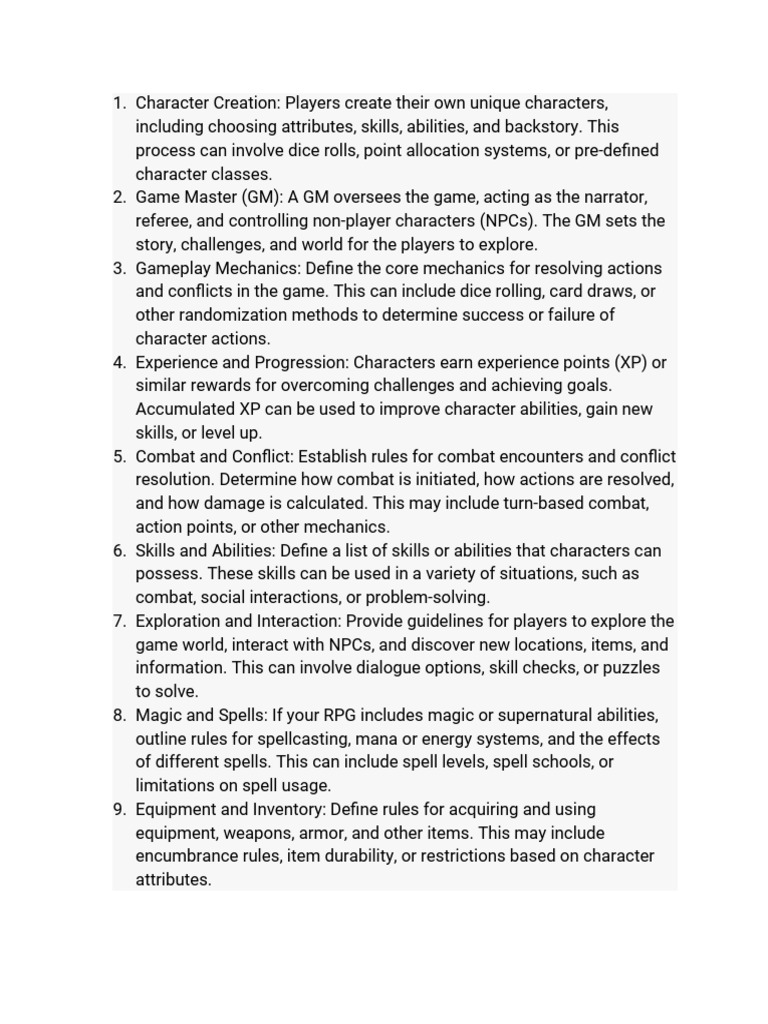 1. Character Creation: Players create their own unique characters, including choosing attributes, skills, abilities, and backstory. This process can involve dice rolls, point allocation systems, or pre-defined character classes.
2. Game Master (GM): A GM oversees the game, acting as the narrator, referee, and controlling non-player characters (NPCs). The GM sets the story, challenges, and world for the players to explore.
3. Gameplay Mechanics: Define the core mechanics for resolving actions and conflicts in the game. This can include dice rolling, card draws, or other randomization methods to determine success or failure of character actions.
4. Experience and Progression: Characters earn experience points (XP) or similar rewards for overcoming challenges and achieving goals. Accumulated XP can be used to improve character abilities, gain new skills, or level up.
5. Combat and Conflict: Establish rules for combat encounters and conflict resolution. Determine how combat is initiated, how actions are resolved, and how damage is calculated. This may include turn-based combat, action points, or other mechanics.
6. Skills and Abilities: Define a list of skills or abilities that characters can possess. These skills can be used in a variety of situations, such as combat, social interactions, or problem-solving.
7. Exploration and Interaction: Provide guidelines for players to explore the game world, interact with NPCs, and discover new locations, items, and information. This can involve dialogue options, skill checks, or puzzles to solve.
8. Magic and Spells: If your RPG includes magic or supernatural abilities, outline rules for spellcasting, mana or energy systems, and the effects of different spells. This can include spell levels, spell schools, or limitations on spell usage.
9. Equipment and Inventory: Define rules for acquiring and using equipment, weapons, armor, and other items. This may include encumbrance rules, item durability, or restrictions based on character attributes.